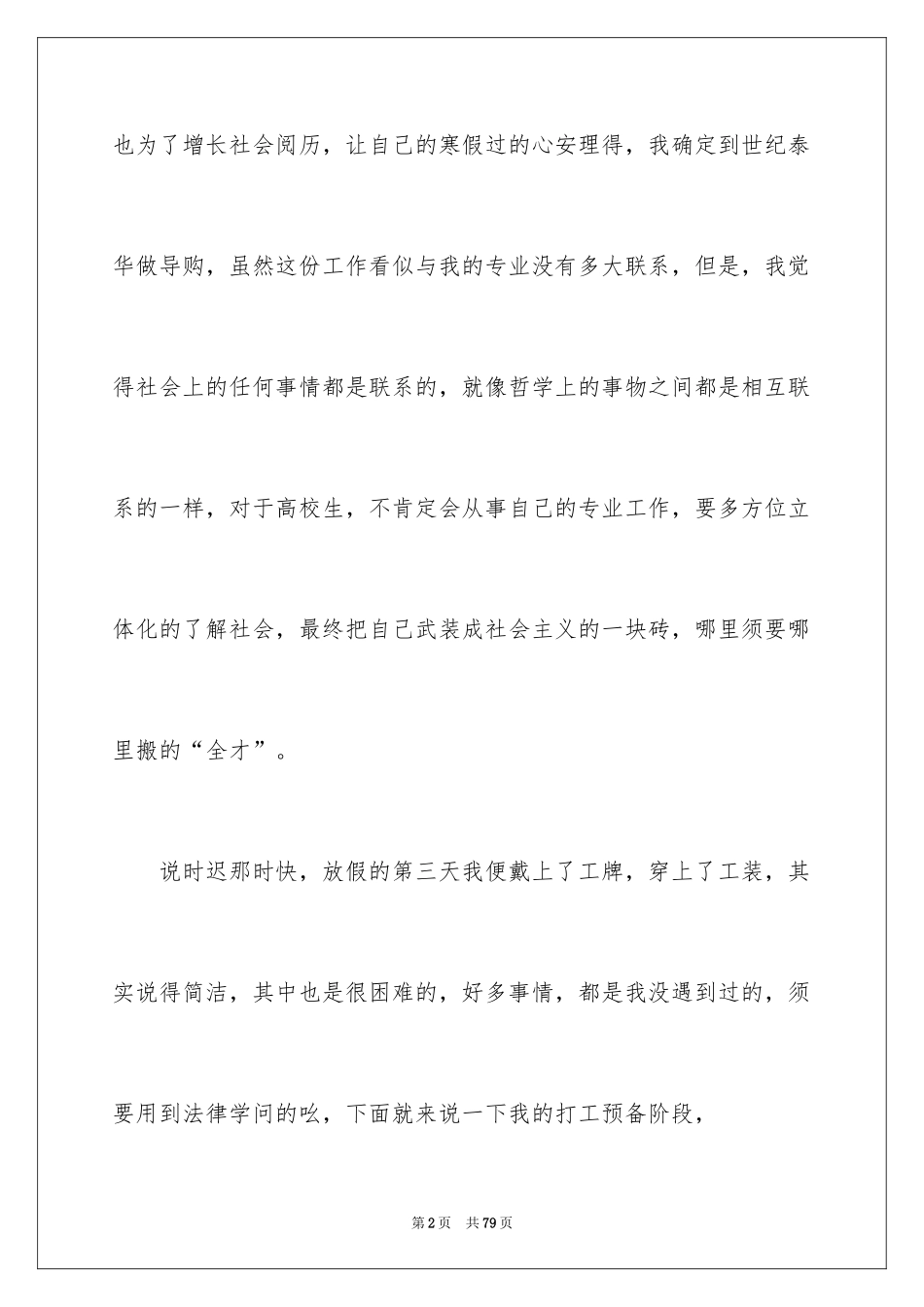 也为了增长社会阅历，让自己的寒假过的心安理得，我确定到世纪泰华做导购，虽然这份工作看似与我的专业没有多大联系，但是，我觉得社会上的任何事情都是联系的，就像哲学上的事物之间都是相互联系的一样，对于高校生，不肯定会从事自己的专业工作，要多方位立体化的了解社会，最终把自己武装成社会主义的一块砖，哪里须要哪里搬的“全才”。

说时迟那时快，放假的第三天我便戴上了工牌，穿上了工装，其实说得简洁，其中也是很困难的，好多事情，都是我没遇到过的，须要用到法律学问的吆，下面就来说一下我的打工预备阶段，

第2页 共79页